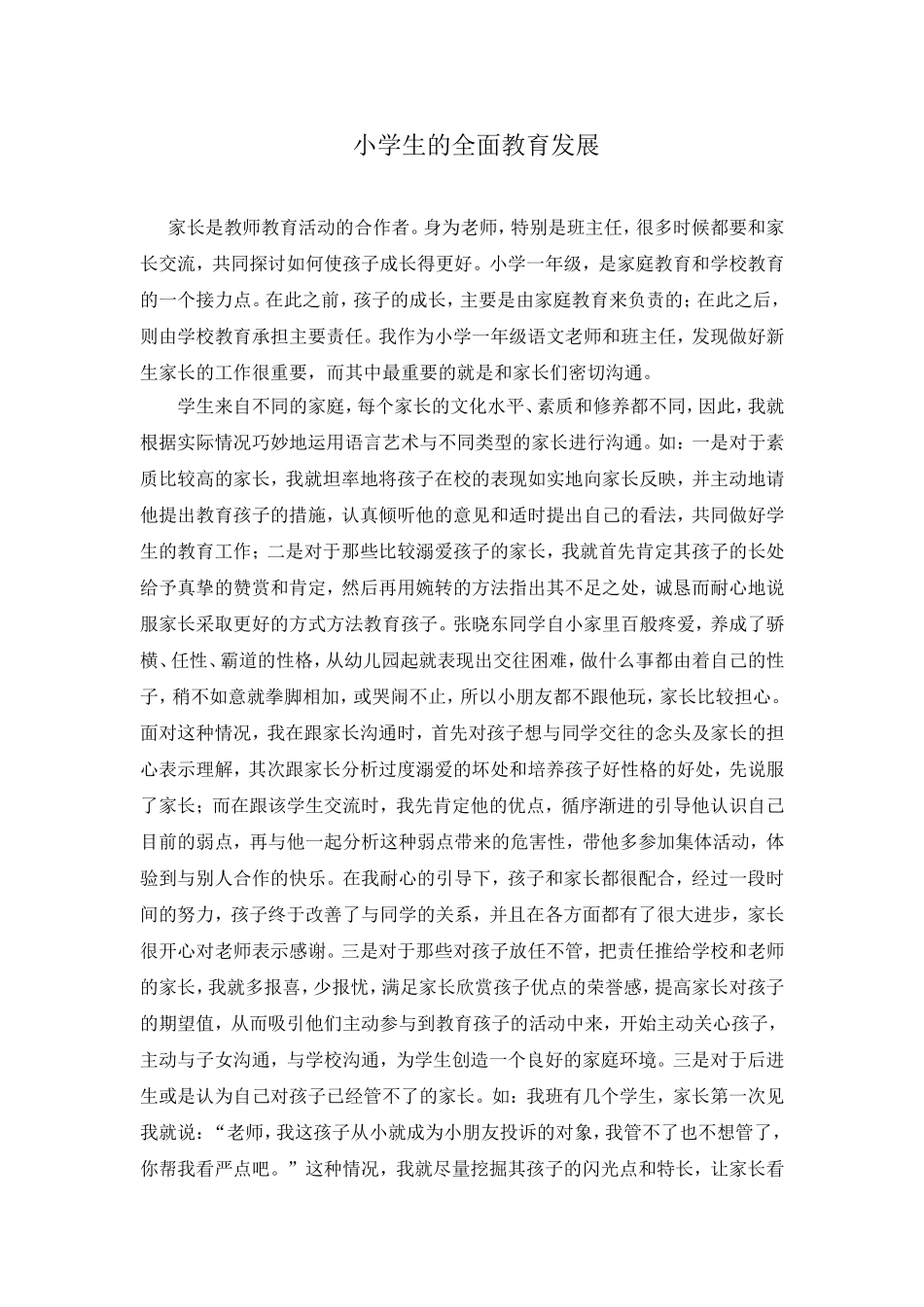 小学生的全面教育发展

家长是教师教育活动的合作者。身为老师，特别是班主任，很多时候都要和家长交流，共同探讨如何使孩子成长得更好。小学一年级，是家庭教育和学校教育的一个接力点。在此之前，孩子的成长，主要是由家庭教育来负责的；在此之后，则由学校教育承担主要责任。我作为小学一年级语文老师和班主任，发现做好新生家长的工作很重要，而其中最重要的就是和家长们密切沟通。

学生来自不同的家庭，每个家长的文化水平、素质和修养都不同，因此，我就根据实际情况巧妙地运用语言艺术与不同类型的家长进行沟通。如：一是对于素质比较高的家长，我就坦率地将孩子在校的表现如实地向家长反映，并主动地请他提出教育孩子的措施，认真倾听他的意见和适时提出自己的看法，共同做好学生的教育工作；二是对于那些比较溺爱孩子的家长，我就首先肯定其孩子的长处给予真挚的赞赏和肯定，然后再用婉转的方法指出其不足之处，诚恳而耐心地说服家长采取更好的方式方法教育孩子。张晓东同学自小家里百般疼爱，养成了骄横、任性、霸道的性格，从幼儿园起就表现出交往困难，做什么事都由着自己的性子，稍不如意就拳脚相加，或哭闹不止，所以小朋友都不跟他玩，家长比较担心。面对这种情况，我在跟家长沟通时，首先对孩子想与同学交往的念头及家长的担心表示理解，其次跟家长分析过度溺爱的坏处和培养孩子好性格的好处，先说服了家长；而在跟该学生交流时，我先肯定他的优点，循序渐进的引导他认识自己目前的弱点，再与他一起分析这种弱点带来的危害性，带他多参加集体活动，体验到与别人合作的快乐。在我耐心的引导下，孩子和家长都很配合，经过一段时间的努力，孩子终于改善了与同学的关系，并且在各方面都有了很大进步，家长很开心对老师表示感谢。三是对于那些对孩子放任不管，把责任推给学校和老师的家长，我就多报喜，少报忧，满足家长欣赏孩子优点的荣誉感，提高家长对孩子的期望值，从而吸引他们主动参与到教育孩子的活动中来，开始主动关心孩子，主动与子女沟通，与学校沟通，为学生创造一个良好的家庭环境。三是对于后进生或是认为自己对孩子已经管不了的家长。如：我班有几个学生，家长第一次见我就说：“老师，我这孩子从小就成为小朋友投诉的对象，我管不了也不想管了，你帮我看严点吧。”这种情况，我就尽量挖掘其孩子的闪光点和特长，让家长看